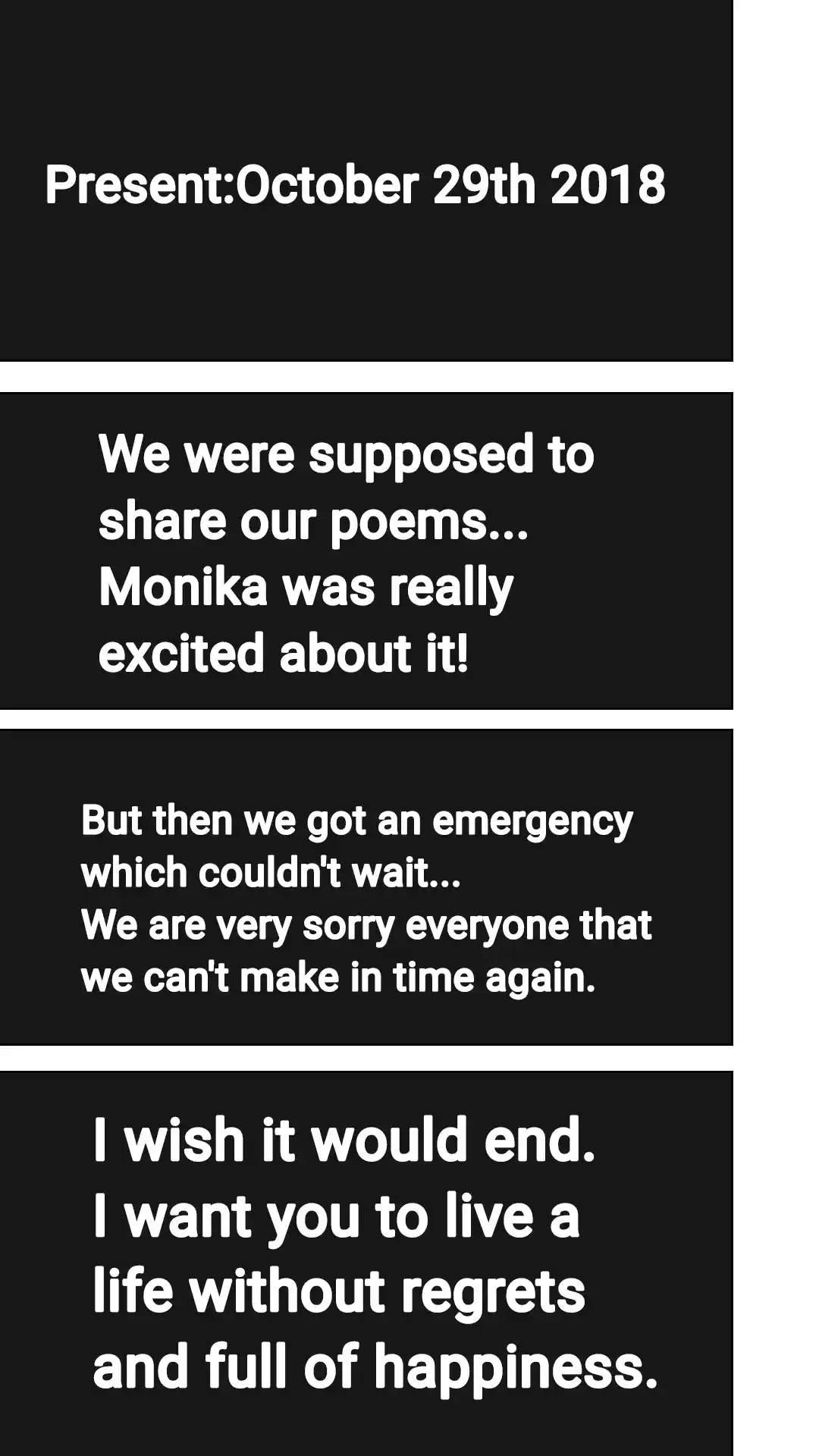 Present:October 29th 2018

We were supposed to share our poems... Monika was really excited about it!

But then we got an emergency which couldn't wait...
We are very sorry everyone that we can't make in time again.

I wish it would end.
I want you to live a life without regrets and full of happiness.